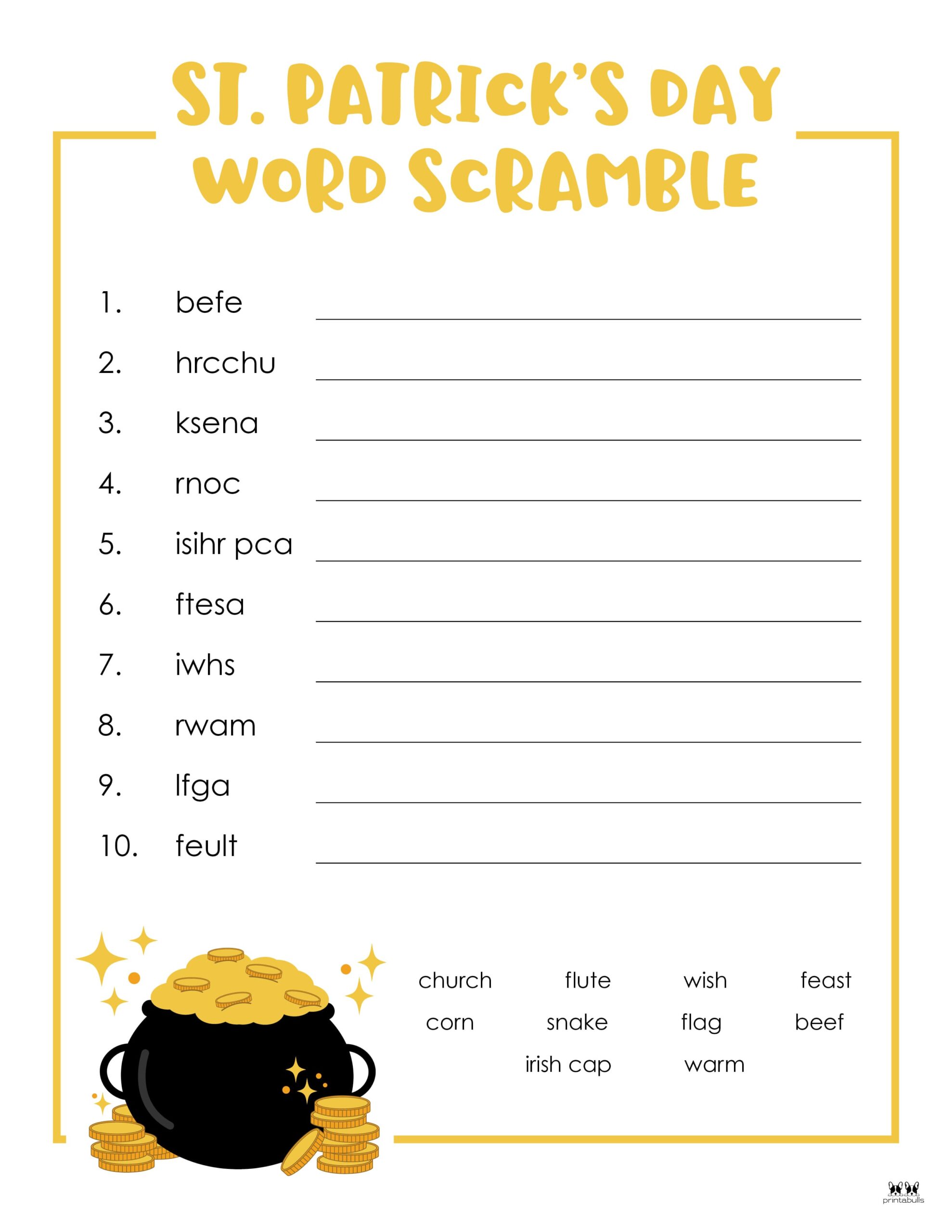 ST. PATRICK'S DAY WORD SCRAMBLE

1. befe
2. hrcchu
3. ksena
4. rnoc
5. isihr pca
6. ftesa
7. iwhs
8. rwam
9. lfga
10. feult

church flute wish feast
corn snake flag beef
irish cap warm

printabulls